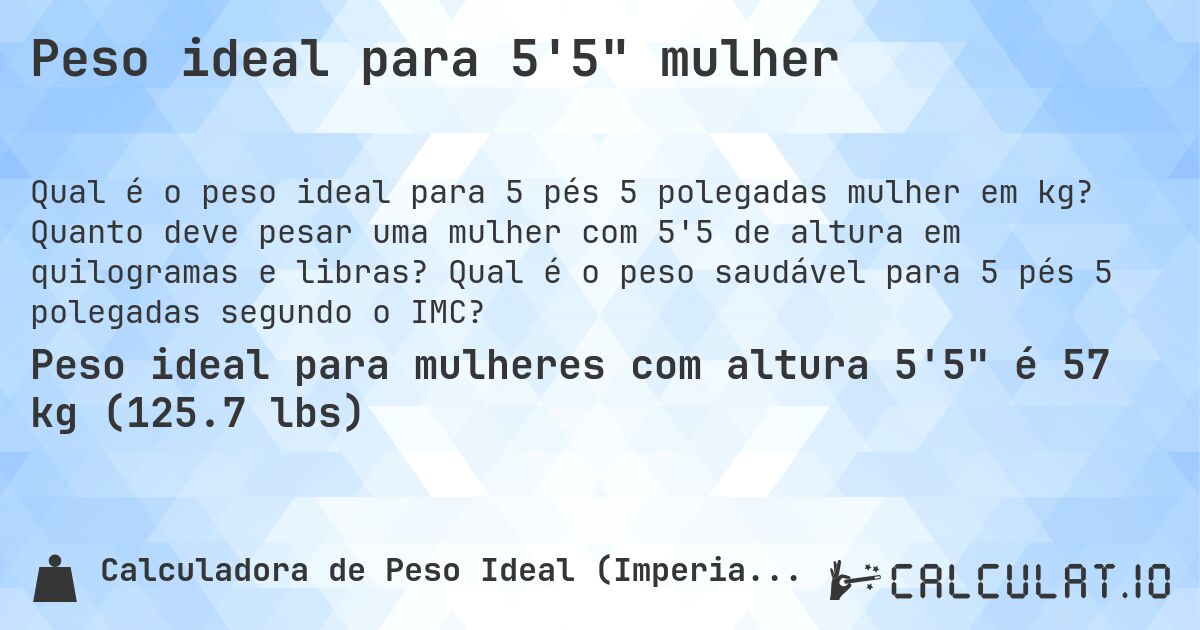 Peso ideal para 5'5" mulher

Qual é o peso ideal para 5 pés 5 polegadas mulher em kg? Quanto deve pesar uma mulher com 5'5 de altura em quilogramas e libras? Qual é o peso saudável para 5 pés 5 polegadas segundo o IMC?

Peso ideal para mulheres com altura 5'5" é 57 kg (125.7 lbs)

Calculadora de Peso Ideal (Imperia...

CALCULAT.IO